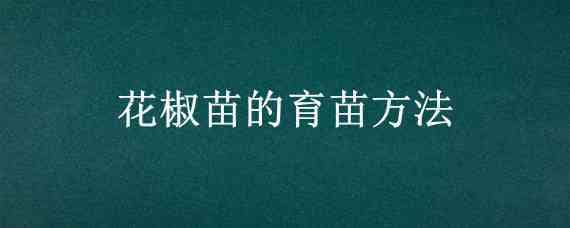 花椒苗的育苗方法